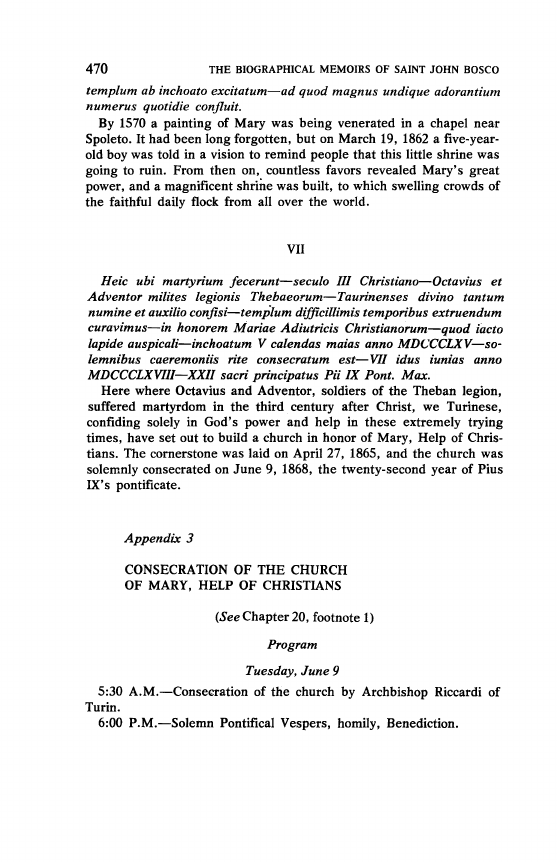 470 THE BIOGRAPHICAL MEMOIRS OF SAINT JOHN BOSCO

templum ab inchoato excitatum—ad quod magnus undique adorantium numerus quotidie confluit.

By 1570 a painting of Mary was being venerated in a chapel near Spoleto. It had been long forgotten, but on March 19, 1862 a five-year-old boy was told in a vision to remind people that this little shrine was going to ruin. From then on, countless favors revealed Mary's great power, and a magnificent shrine was built, to which swelling crowds of the faithful daily flock from all over the world.

VII

Heic ubi martyrium fecerunt—seculo III Christiano—Octavius et Adventor milites legionis Thebaeorum—Taurinenses divino tantum numine et auxilio confisi—templum difficillimis temporibus extruendum curavimus—in honorem Mariae Adiutricis Christianorum—quod iacto lapide auspicali—inchoatum V calendas maias anno MDCCCLXV—solemnibus caeremoniis rite consecratum est—VII idus iunias anno MDCCCLXVIII—XXII sacri principatus Pii IX Pont. Max.

Here where Octavius and Adventor, soldiers of the Theban legion, suffered martyrdom in the third century after Christ, we Turinese, confiding solely in God's power and help in these extremely trying times, have set out to build a church in honor of Mary, Help of Christians. The cornerstone was laid on April 27, 1865, and the church was solemnly consecrated on June 9, 1868, the twenty-second year of Pius IX's pontificate.

Appendix 3

CONSECRATION OF THE CHURCH OF MARY, HELP OF CHRISTIANS

(See Chapter 20, footnote 1)

Program

Tuesday, June 9

5:30 A.M.—Consecration of the church by Archbishop Riccardi of Turin.

6:00 P.M.—Solemn Pontifical Vespers, homily, Benediction.